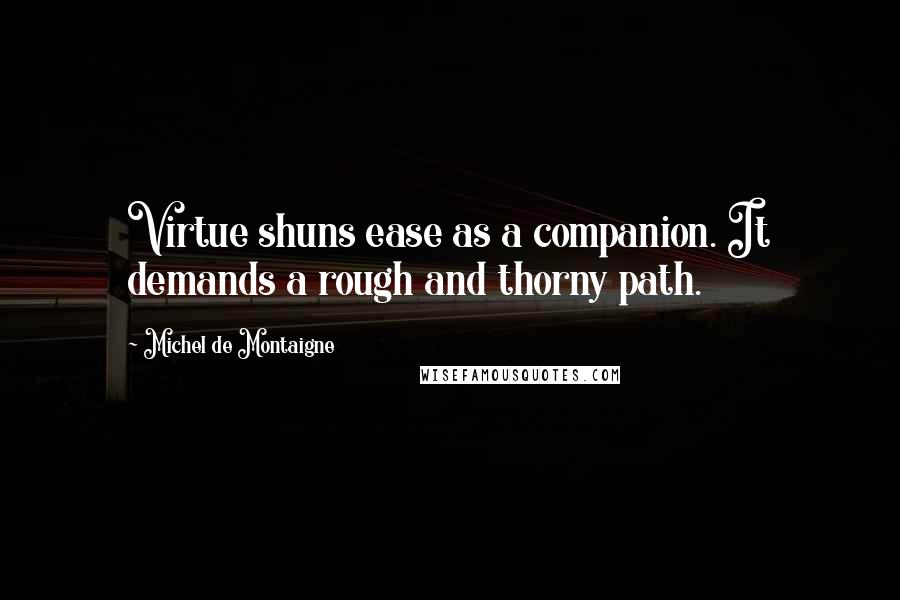 Virtue shuns ease as a companion. It demands a rough and thorny path.

~ Michel de Montaigne

WISEFAMOUSQUOTES.COM